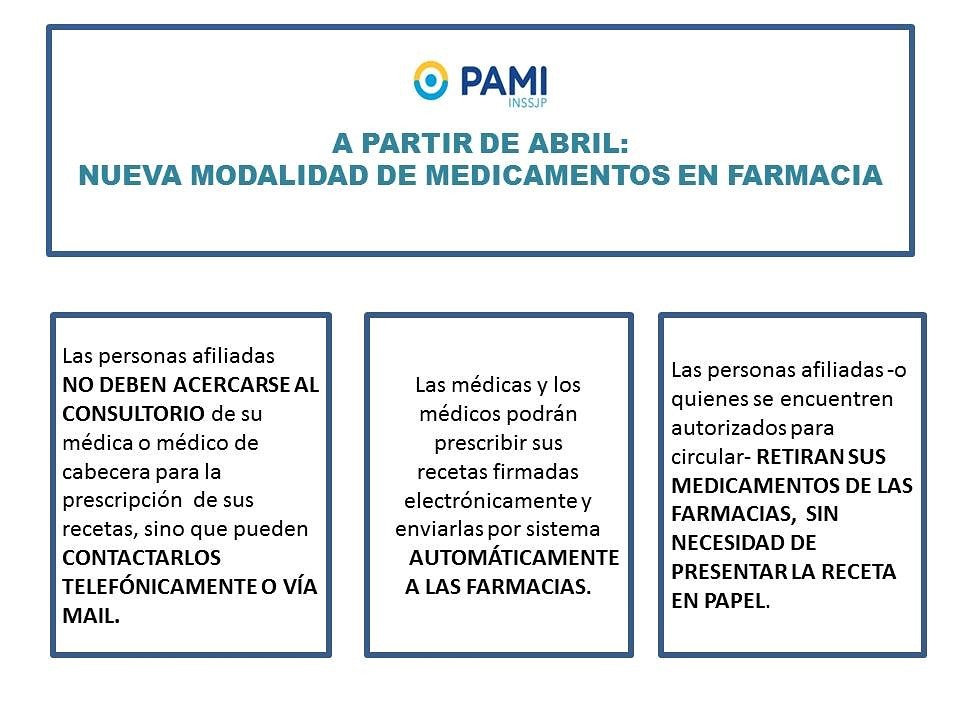 PAMI
INSSJP

A PARTIR DE ABRIL:
NUEVA MODALIDAD DE MEDICAMENTOS EN FARMACIA

Las personas afiliadas NO DEBEN ACERCARSE AL CONSULTORIO de su médica o médico de cabecera para la prescripción de sus recetas, sino que pueden CONTACTARLOS TELEFÓNICAMENTE O VÍA MAIL.

Las médicas y los médicos podrán prescribir sus recetas firmadas electrónicamente y enviarlas por sistema AUTOMÁTICAMENTE A LAS FARMACIAS.

Las personas afiliadas -o quienes se encuentren autorizados para circular- RETIRAN SUS MEDICAMENTOS DE LAS FARMACIAS, SIN NECESIDAD DE PRESENTAR LA RECETA EN PAPEL.